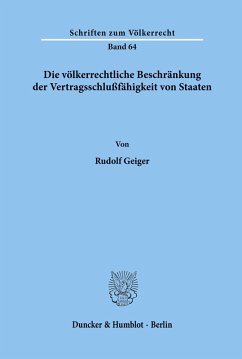 Schriften zum Völkerrecht
Band 64

Die völkerrechtliche Beschränkung der Vertragsschlußfähigkeit von Staaten

Von

Rudolf Geiger

Duncker & Humblot · Berlin